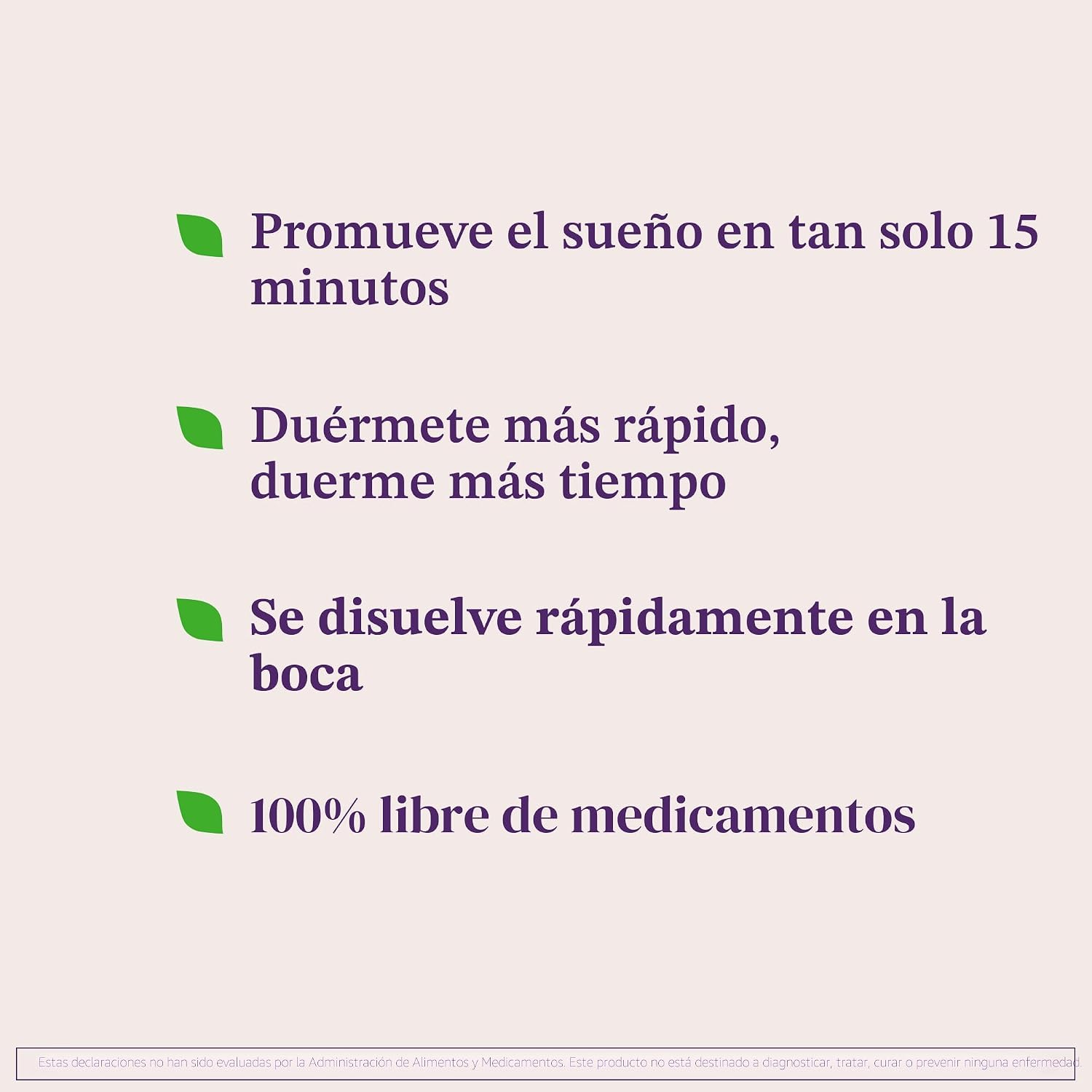 Promueve el sueño en tan solo 15 minutos

Duérmete más rápido, duerme más tiempo

Se disuelve rápidamente en la boca

100% libre de medicamentos

Estas declaraciones no han sido evaluadas por la Administración de Alimentos y Medicamentos. Este producto no está destinado a diagnosticar, tratar, curar o prevenir ninguna enfermedad.